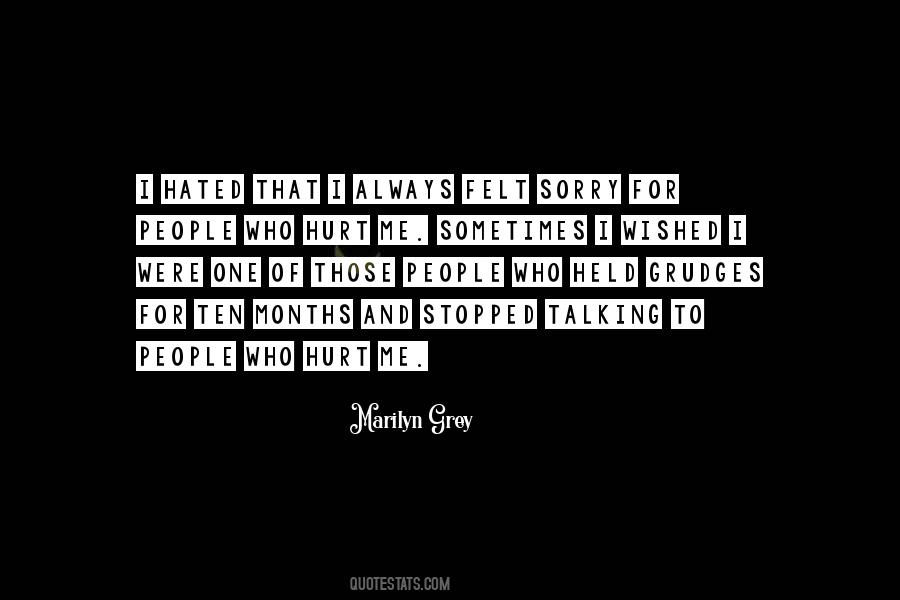 I HATED THAT I ALWAYS FELT SORRY FOR PEOPLE WHO HURT ME. SOMETIMES I WISHED I WERE ONE OF THOSE PEOPLE WHO HELD GRUDGES FOR TEN MONTHS AND STOPPED TALKING TO PEOPLE WHO HURT ME.

Marilyn Grey

QUOTESTATS.COM